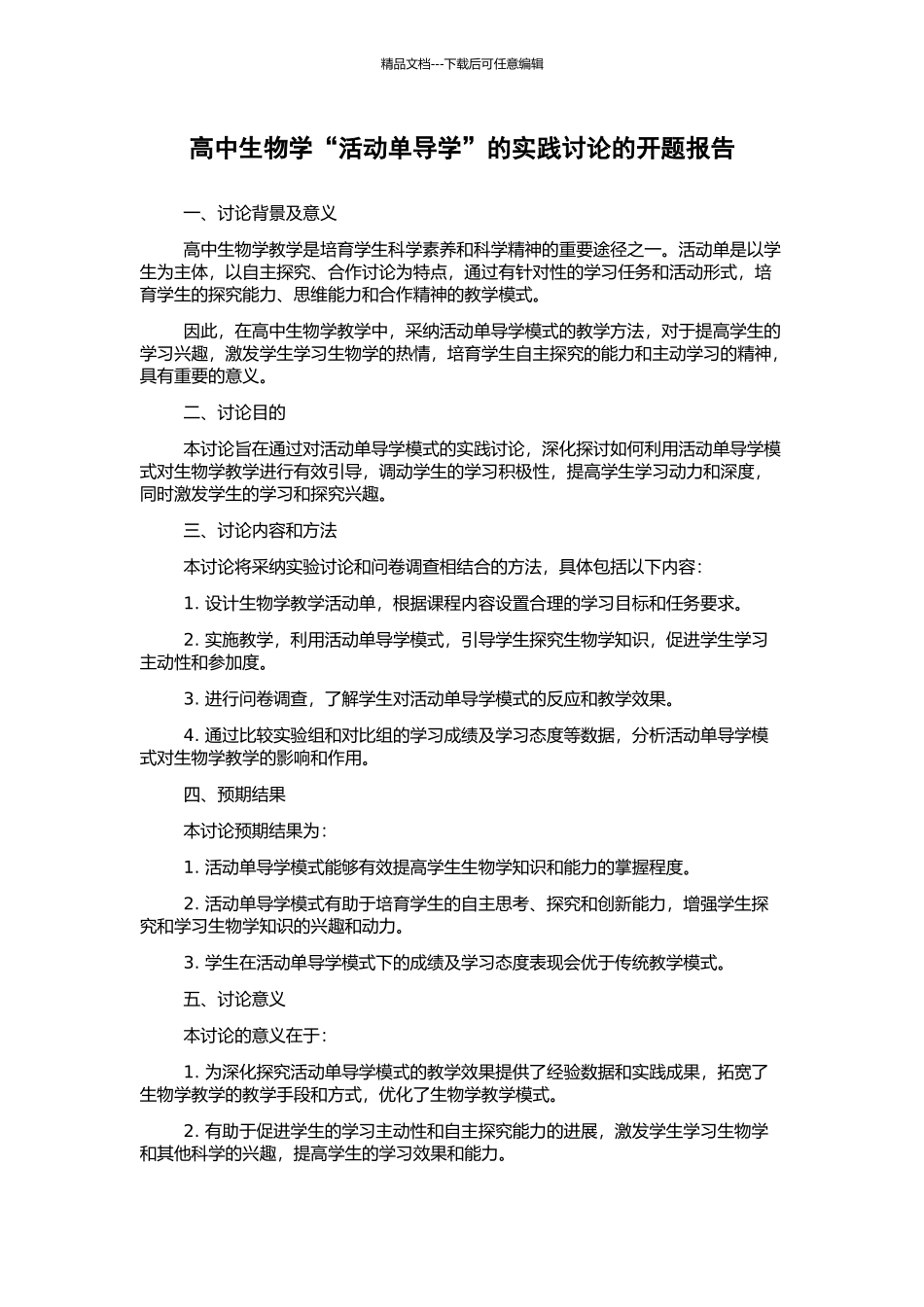 精品文档---下载后可任意编辑

高中生物学“活动单导学”的实践讨论的开题报告

一、讨论背景及意义

高中生物学教学是培育学生科学素养和科学精神的重要途径之一。活动单是以学生为主体，以自主探究、合作讨论为特点，通过有针对性的学习任务和活动形式，培育学生的探究能力、思维能力和合作精神的教学模式。

因此，在高中生物学教学中，采纳活动单导学模式的教学方法，对于提高学生的学习兴趣，激发学生学习生物学的热情，培育学生自主探究的能力和主动学习的精神，具有重要的意义。

二、讨论目的

本讨论旨在通过对活动单导学模式的实践讨论，深化探讨如何利用活动单导学模式对生物学教学进行有效引导，调动学生的学习积极性，提高学生学习动力和深度，同时激发学生的学习和探究兴趣。

三、讨论内容和方法

本讨论将采纳实验讨论和问卷调查相结合的方法，具体包括以下内容：

1. 设计生物学教学活动单，根据课程内容设置合理的学习目标和任务要求。

2. 实施教学，利用活动单导学模式，引导学生探究生物学知识，促进学生学习主动性和参加度。

3. 进行问卷调查，了解学生对活动单导学模式的反应和教学效果。

4. 通过比较实验组和对比组的学习成绩及学习态度等数据，分析活动单导学模式对生物学教学的影响和作用。

四、预期结果

本讨论预期结果为：

1. 活动单导学模式能够有效提高学生生物学知识和能力的掌握程度。

2. 活动单导学模式有助于培育学生的自主思考、探究和创新能力，增强学生探究和学习生物学知识的兴趣和动力。

3. 学生在活动单导学模式下的成绩及学习态度表现会优于传统教学模式。

五、讨论意义

本讨论的意义在于：

1. 为深化探究活动单导学模式的教学效果提供了经验数据和实践成果，拓宽了生物学教学的教学手段和方式，优化了生物学教学模式。

2. 有助于促进学生的学习主动性和自主探究能力的进展，激发学生学习生物学和其他科学的兴趣，提高学生的学习效果和能力。